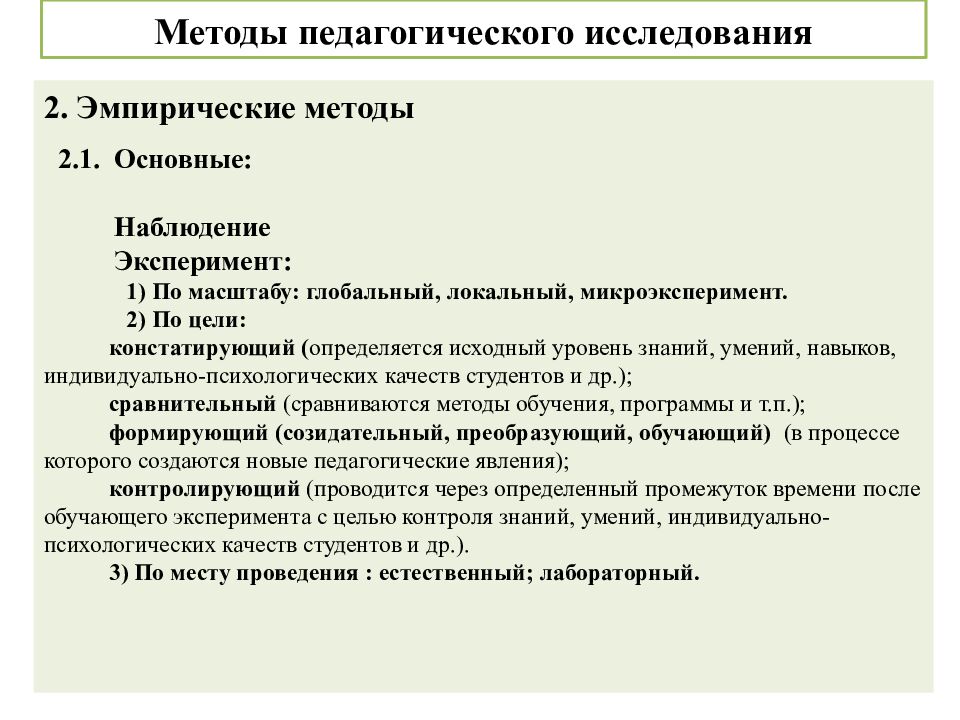 Методы педагогического исследования

2. Эмпирические методы

2.1. Основные:

Наблюдение

Эксперимент:

1) По масштабу: глобальный, локальный, микроэксперимент.

2) По цели:

констатирующий (определяется исходный уровень знаний, умений, навыков, индивидуально-психологических качеств студентов и др.);

сравнительный (сравниваются методы обучения, программы и т.п.);

формирующий (созидательный, преобразующий, обучающий) (в процессе которого создаются новые педагогические явления);

контролирующий (проводится через определенный промежуток времени после обучающего эксперимента с целью контроля знаний, умений, индивидуально-психологических качеств студентов и др.).

3) По месту проведения : естественный; лабораторный.